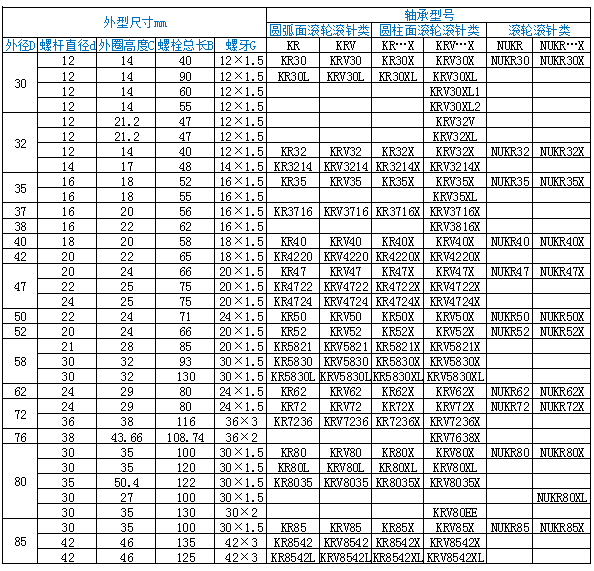 | 外型尺寸mm | | | | | 轴承型号 | | | | | |
|---|---|---|---|---|---|---|---|---|---|---|
| | | | | | 圆弧面滚轮滚针类 | | 圆柱面滚轮滚针类 | | 滚轮滚针类 | |
| 外径D | 螺杆直径d | 外圈高度C | 螺栓总长B | 螺牙G | KR | KRV | KR…X | KRV…X | NUKR | NUKR…X |
| 30 | 12 | 14 | 40 | 12×1.5 | KR30 | KRV30 | KR30X | KRV30X | NUKR30 | NUKR30X |
| | 12 | 14 | 90 | 12×1.5 | KR30L | KRV30L | KR30XL | KRV30XL | | |
| | 12 | 14 | 60 | 12×1.5 | | | | KRV30XL1 | | |
| | 12 | 14 | 55 | 12×1.5 | | | | KRV30XL2 | | |
| 32 | 12 | 21.2 | 47 | 12×1.5 | | | | KRV32V | | |
| | 12 | 21.2 | 47 | 12×1.5 | | | | KRV32XL | | |
| | 12 | 14 | 40 | 12×1.5 | KR32 | KRV32 | KR32X | KRV32X | NUKR32 | NUKR32X |
| | 14 | 17 | 48 | 14×1.5 | KR3214 | KRV3214 | KR3214X | KRV3214X | | |
| 35 | 16 | 18 | 52 | 16×1.5 | KR35 | KRV35 | KR35X | KRV35X | NUKR35 | NUKR35X |
| | 16 | 18 | 55 | 16×1.5 | | | | KRV35XL | | |
| 37 | 16 | 20 | 56 | 16×1.5 | KR3716 | KRV3716 | KR3716X | KRV3716X | | |
| 38 | 16 | 22 | 62 | 16×1.5 | | | | KRV3816X | | |
| 40 | 18 | 20 | 58 | 18×1.5 | KR40 | KRV40 | KR40X | KRV40X | NUKR40 | NUKR40X |
| 42 | 20 | 22 | 65 | 18×1.5 | KR4220 | KRV4220 | KR4220X | KRV4220X | | |
| 47 | 20 | 24 | 66 | 20×1.5 | KR47 | KRV47 | KR47X | KRV47X | NUKR47 | NUKR47X |
| | 22 | 25 | 75 | 20×1.5 | KR4722 | KRV4722 | KR4722X | KRV4722X | | |
| | 24 | 25 | 75 | 20×1.5 | KR4724 | KRV4724 | KR4724X | KRV4724X | | |
| 50 | 22 | 24 | 71 | 24×1.5 | KR50 | KRV50 | KR50X | KRV50X | NUKR50 | NUKR50X |
| 52 | 20 | 24 | 66 | 20×1.5 | KR52 | KRV52 | KR52X | KRV52X | NUKR52 | NUKR52X |
| 58 | 21 | 28 | 85 | 20×1.5 | KR5821 | KRV5821 | KR5821X | KRV5821X | | |
| | 30 | 32 | 93 | 30×1.5 | KR5830 | KRV5830 | KR5830X | KRV5830X | | |
| | 30 | 32 | 130 | 30×1.5 | KR5830L | KRV5830L | KR5830XL | KRV5830XL | | |
| 62 | 24 | 29 | 80 | 24×1.5 | KR62 | KRV62 | KR62X | KRV62X | NUKR62 | NUKR62X |
| 72 | 24 | 29 | 80 | 24×1.5 | KR72 | KRV72 | KR72X | KRV72X | NUKR72 | NUKR72X |
| | 36 | 38 | 116 | 36×3 | KR7236 | KRV7236 | KR7236X | KRV7236X | | |
| 76 | 38 | 43.66 | 108.74 | 36×2 | | | | KRV7638X | | |
| 80 | 30 | 35 | 100 | 30×1.5 | KR80 | KRV80 | KR80X | KRV80X | NUKR80 | NUKR80X |
| | 30 | 35 | 120 | 30×1.5 | KR80L | KRV80L | KR80XL | KRV80XL | | |
| | 35 | 50.4 | 122 | 30×1.5 | KR8035 | KRV8035 | KR8035X | KRV8035X | | |
| | 30 | 27 | 100 | 30×1.5 | | | | | | NUKR80XL |
| | 30 | 35 | 130 | 30×2 | | | | KRV80EE | | |
| 85 | 30 | 35 | 100 | 30×1.5 | KR85 | KRV85 | KR85X | KRV85X | NUKR85 | NUKR85X |
| | 42 | 46 | 135 | 42×3 | KR8542 | KRV8542 | KR8542X | KRV8542X | | |
| | 42 | 46 | 125 | 42×3 | KR8542L | KRV8542L | KR8542XL | KRV8542XL | | |